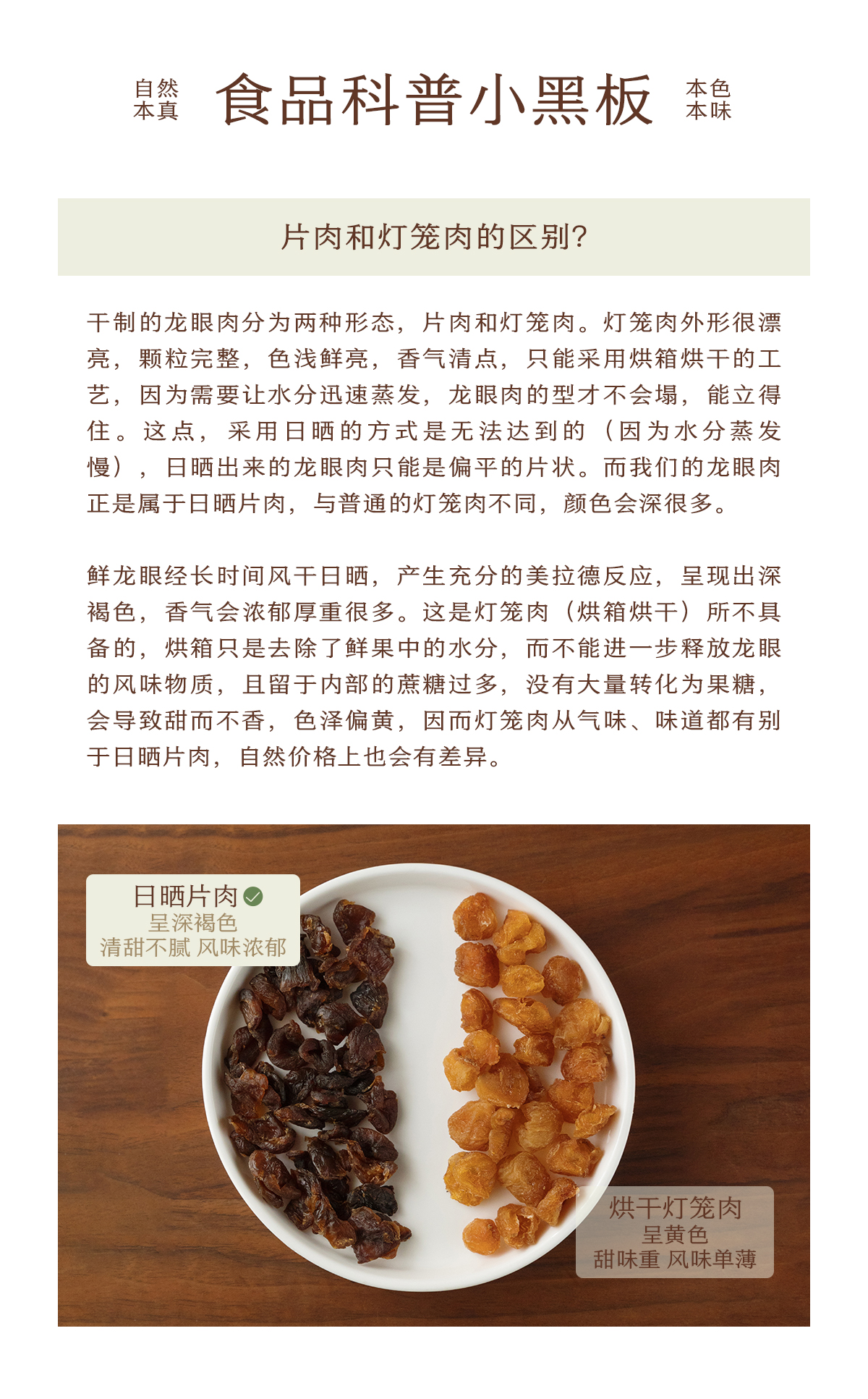 自然
本真

食品科普小黑板

本色
本味

片肉和灯笼肉的区别?

干制的龙眼肉分为两种形态，片肉和灯笼肉。灯笼肉外形很漂亮，颗粒完整，色浅鲜亮，香气清点，只能采用烘箱烘干的工艺，因为需要让水分迅速蒸发，龙眼肉的型才不会塌，能立得住。这点，采用日晒的方式是无法达到的（因为水分蒸发慢），日晒出来的龙眼肉只能是偏平的片状。而我们的龙眼肉正是属于日晒片肉，与普通的灯笼肉不同，颜色会深很多。

鲜龙眼经长时间风干日晒，产生充分的美拉德反应，呈现出深褐色，香气会浓郁厚重很多。这是灯笼肉（烘箱烘干）所不具备的，烘箱只是去除了鲜果中的水分，而不能进一步释放龙眼的风味物质，且留于内部的蔗糖过多，没有大量转化为果糖，会导致甜而不香，色泽偏黄，因而灯笼肉从气味、味道都有别于日晒片肉，自然价格上也会有差异。

日晒片肉
呈深褐色
清甜不腻 风味浓郁

烘干灯笼肉
呈黄色
甜味重 风味单薄